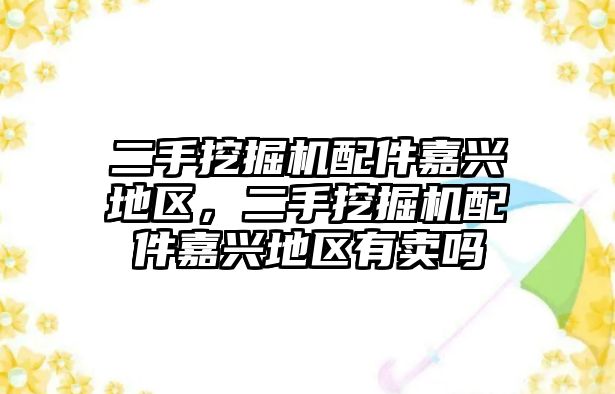 二手挖掘机配件嘉兴地区，二手挖掘机配件嘉兴地区有卖吗